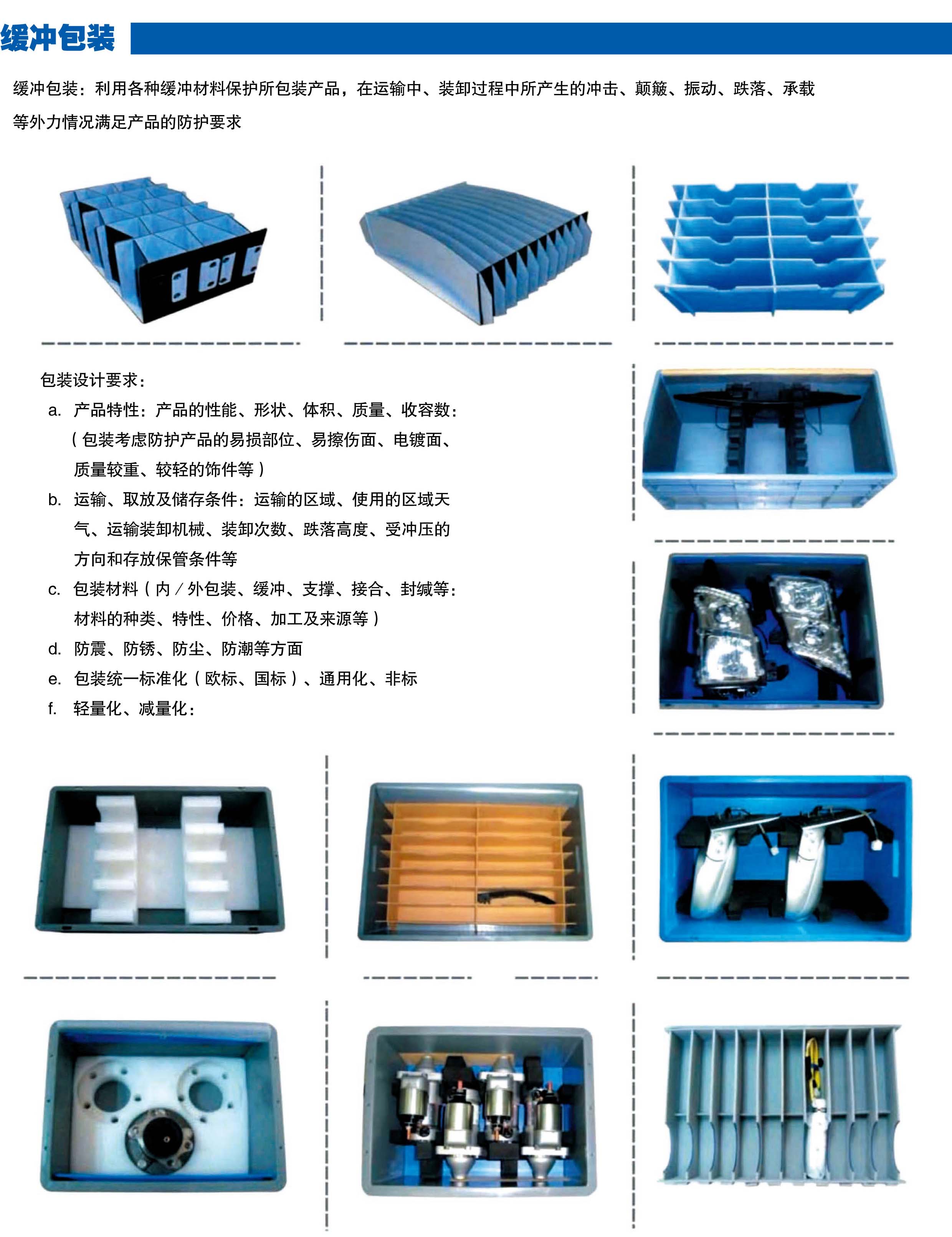 缓冲包装

缓冲包装：利用各种缓冲材料保护所包装产品，在运输中、装卸过程中所产生的冲击、颠簸、振动、跌落、承载等外力情况满足产品的防护要求

包装设计要求：

a. 产品特性：产品的性能、形状、体积、质量、收容数：（包装考虑防护产品的易损部位、易擦伤面、电镀面、质量较重、较轻的饰件等）

b. 运输、取放及储存条件：运输的区域、使用的区域天气、运输装卸机械、装卸次数、跌落高度、受冲压的方向和存放保管条件等

c. 包装材料（内/外包装、缓冲、支撑、接合、封缄等：材料的种类、特性、价格、加工及来源等）

d. 防震、防锈、防尘、防潮等方面

e. 包装统一标准化（欧标、国标）、通用化、非标

f. 轻量化、减量化：